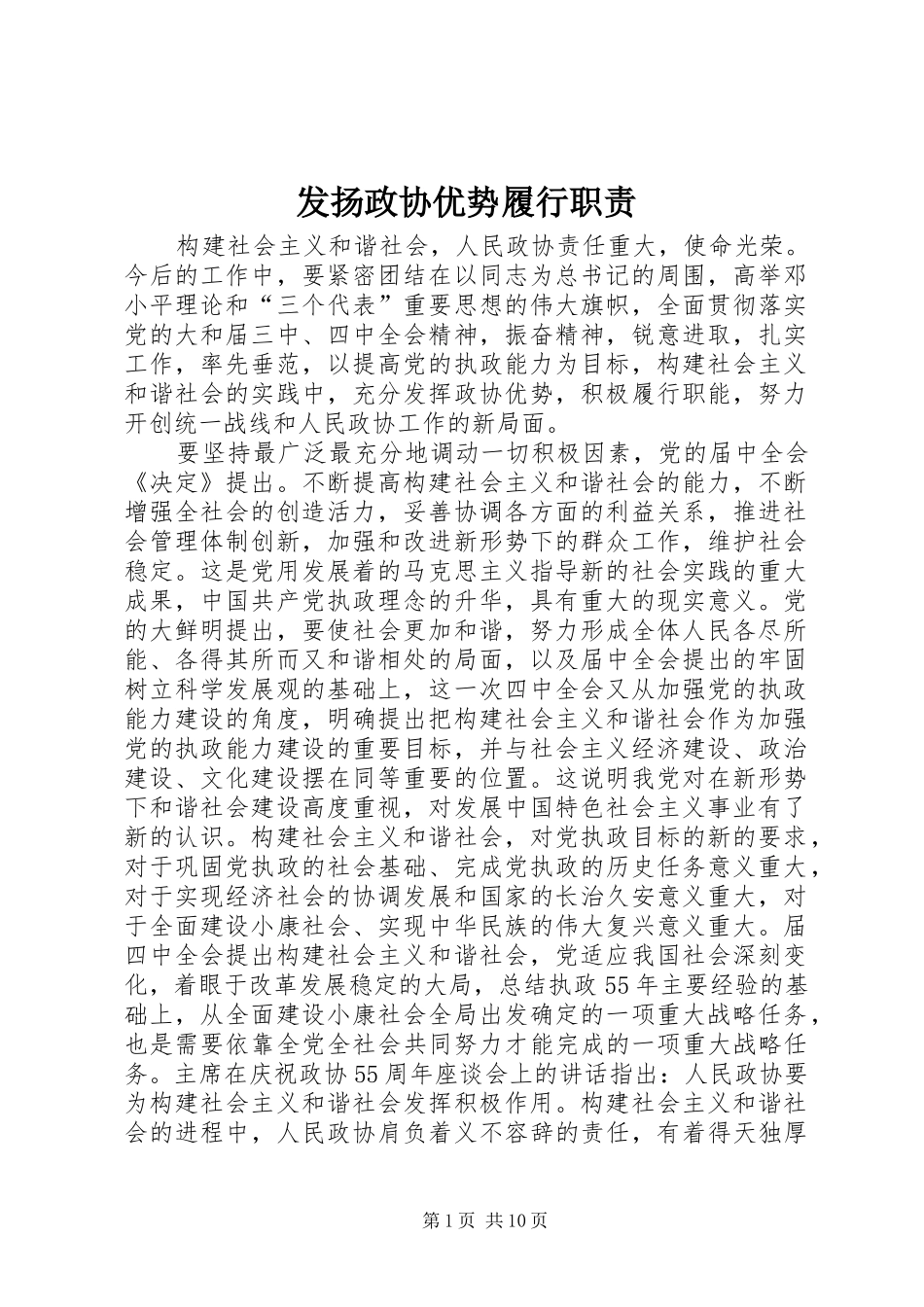 发扬政协优势履行职责

构建社会主义和谐社会，人民政协责任重大，使命光荣。今后的工作中，要紧密团结在以同志为总书记的周围，高举邓小平理论和“三个代表”重要思想的伟大旗帜，全面贯彻落实党的大和届三中、四中全会精神，振奋精神，锐意进取，扎实工作，率先垂范，以提高党的执政能力为目标，构建社会主义和谐社会的实践中，充分发挥政协优势，积极履行职能，努力开创统一战线和人民政协工作的新局面。

要坚持最广泛最充分地调动一切积极因素，党的届中全会《决定》提出。不断提高构建社会主义和谐社会的能力，不断增强全社会的创造活力，妥善协调各方面的利益关系，推进社会管理体制创新，加强和改进新形势下的群众工作，维护社会稳定。这是党用发展着的马克思主义指导新的社会实践的重大成果，中国共产党执政理念的升华，具有重大的现实意义。党的大鲜明提出，要使社会更加和谐，努力形成全体人民各尽所能、各得其所而又和谐相处的局面，以及届中全会提出的牢固树立科学发展观的基础上，这一次四中全会又从加强党的执政能力建设的角度，明确提出把构建社会主义和谐社会作为加强党的执政能力建设的重要目标，并与社会主义经济建设、政治建设、文化建设摆在同等重要的位置。这说明我党对在新形势下和谐社会建设高度重视，对发展中国特色社会主义事业有了新的认识。构建社会主义和谐社会，对党执政目标的新的要求，对于巩固党执政的社会基础、完成党执政的历史任务意义重大，对于实现经济社会的协调发展和国家的长治久安意义重大，对于全面建设小康社会、实现中华民族的伟大复兴意义重大。届四中全会提出构建社会主义和谐社会，党适应我国社会深刻变化，着眼于改革发展稳定的大局，总结执政55年主要经验的基础上，从全面建设小康社会全局出发确定的一项重大战略任务，也是需要依靠全党全社会共同努力才能完成的一项重大战略任务。主席在庆祝政协55周年座谈会上的讲话指出：人民政协要为构建社会主义和谐社会发挥积极作用。构建社会主义和谐社会的进程中，人民政协肩负着义不容辞的责任，有着得天独厚

第1页 共10页